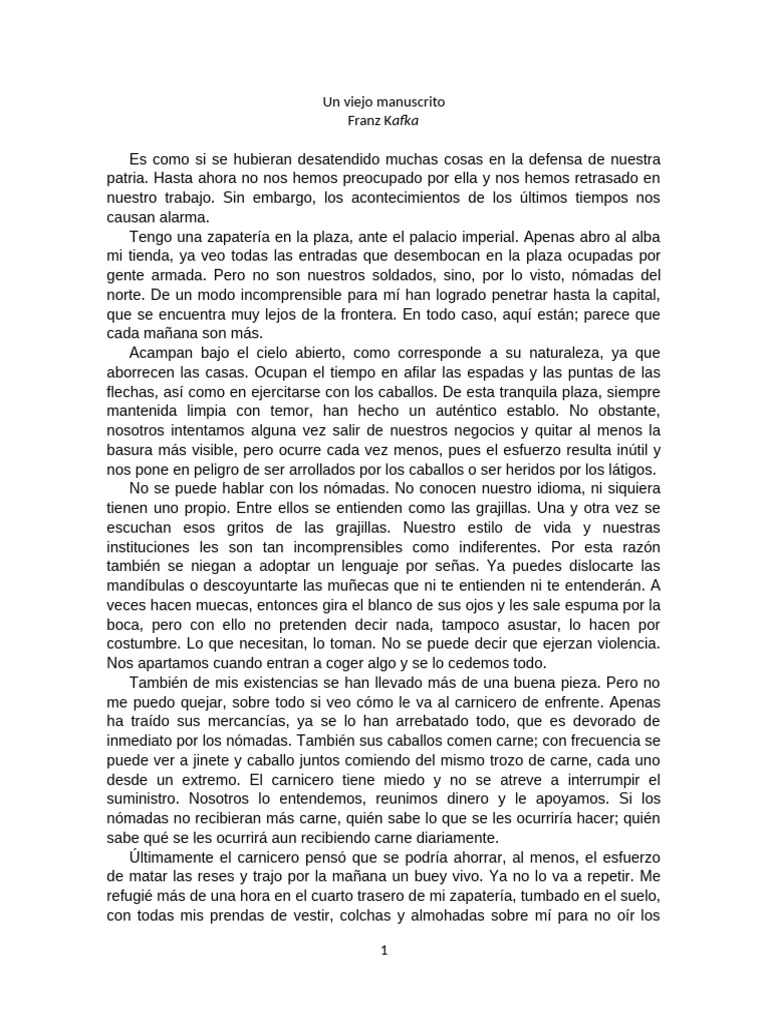 Un viejo manuscrito
Franz Kafka

Es como si se hubieran desatendido muchas cosas en la defensa de nuestra patria. Hasta ahora no nos hemos preocupado por ella y nos hemos retrasado en nuestro trabajo. Sin embargo, los acontecimientos de los últimos tiempos nos causan alarma.

Tengo una zapatería en la plaza, ante el palacio imperial. Apenas abro al alba mi tienda, ya veo todas las entradas que desembocan en la plaza ocupadas por gente armada. Pero no son nuestros soldados, sino, por lo visto, nómadas del norte. De un modo incomprensible para mí han logrado penetrar hasta la capital, que se encuentra muy lejos de la frontera. En todo caso, aquí están; parece que cada mañana son más.

Acampan bajo el cielo abierto, como corresponde a su naturaleza, ya que aborrecen las casas. Ocupan el tiempo en afilar las espadas y las puntas de las flechas, así como en ejercitarse con los caballos. De esta tranquila plaza, siempre mantenida limpia con temor, han hecho un auténtico establo. No obstante, nosotros intentamos alguna vez salir de nuestros negocios y quitar al menos la basura más visible, pero ocurre cada vez menos, pues el esfuerzo resulta inútil y nos pone en peligro de ser arrollados por los caballos o ser heridos por los látigos.

No se puede hablar con los nómadas. No conocen nuestro idioma, ni siquiera tienen uno propio. Entre ellos se entienden como las grajillas. Una y otra vez se escuchan esos gritos de las grajillas. Nuestro estilo de vida y nuestras instituciones les son tan incomprensibles como indiferentes. Por esta razón también se niegan a adoptar un lenguaje por señas. Ya puedes dislocarte las mandíbulas o descoyuntarte las muñecas que ni te entienden ni te entenderán. A veces hacen muecas, entonces gira el blanco de sus ojos y les sale espuma por la boca, pero con ello no pretenden decir nada, tampoco asustar, lo hacen por costumbre. Lo que necesitan, lo toman. No se puede decir que ejerzan violencia. Nos apartamos cuando entran a coger algo y se lo cedemos todo.

También de mis existencias se han llevado más de una buena pieza. Pero no me puedo quejar, sobre todo si veo cómo le va al carnicero de enfrente. Apenas ha traído sus mercancías, ya se lo han arrebatado todo, que es devorado de inmediato por los nómadas. También sus caballos comen carne; con frecuencia se puede ver a jinete y caballo juntos comiendo del mismo trozo de carne, cada uno desde un extremo. El carnicero tiene miedo y no se atreve a interrumpir el suministro. Nosotros lo entendemos, reunimos dinero y le apoyamos. Si los nómadas no recibieran más carne, quién sabe lo que se les ocurriría hacer; quién sabe qué se les ocurrirá aun recibiendo carne diariamente.

Últimamente el carnicero pensó que se podría ahorrar, al menos, el esfuerzo de matar las reses y trajo por la mañana un buey vivo. Ya no lo va a repetir. Me refugié más de una hora en el cuarto trasero de mi zapatería, tumbado en el suelo, con todas mis prendas de vestir, colchas y almohadas sobre mí para no oír los

1